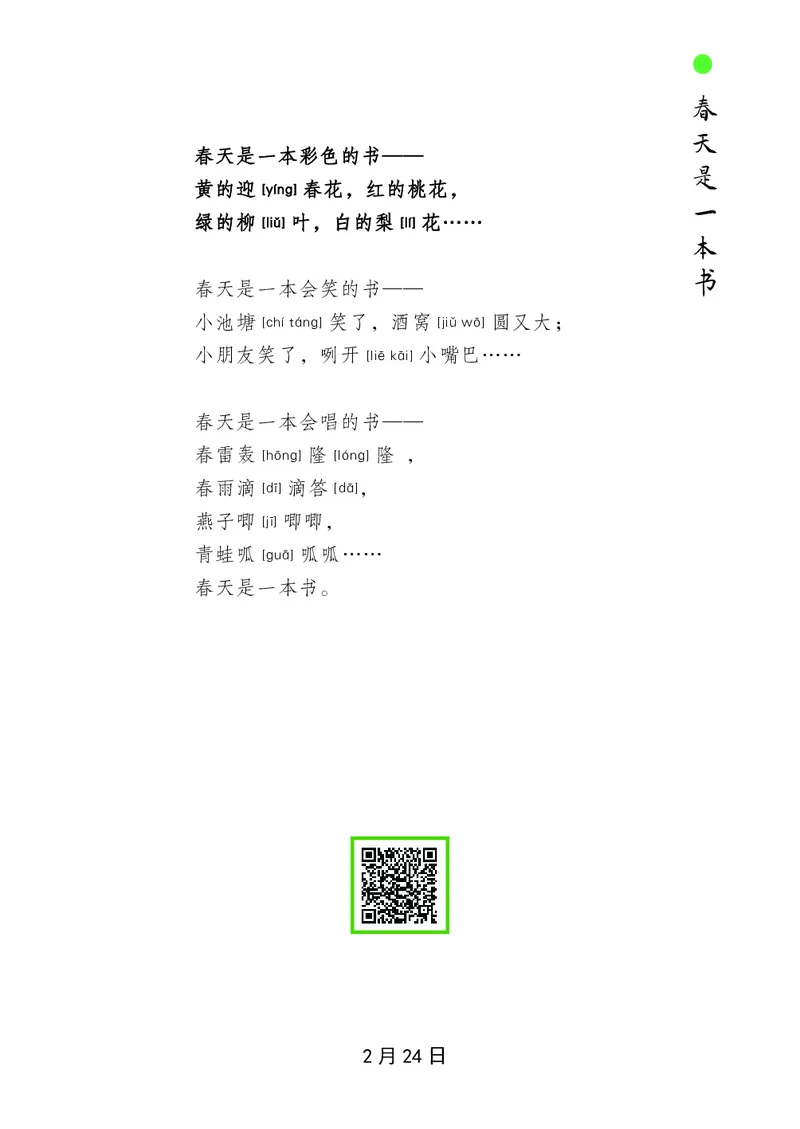 春天是一本书

春天是一本彩色的书——
黄的迎 [yíng] 春花，红的桃花，
绿的柳 [liǔ] 叶，白的梨 [lí] 花……

春天是一本会笑的书——
小池塘 [chí táng] 笑了，酒窝 [jiǔ wō] 圆又大；
小朋友笑了，咧开 [liě kāi] 小嘴巴……

春天是一本会唱的书——
春雷轰 [hōng] 隆 [lóng] 隆 ，
春雨滴 [dī] 滴答 [dā]，
燕子唧 [jī] 唧唧，
青蛙呱 [guā] 呱呱……
春天是一本书。

2 月 24 日